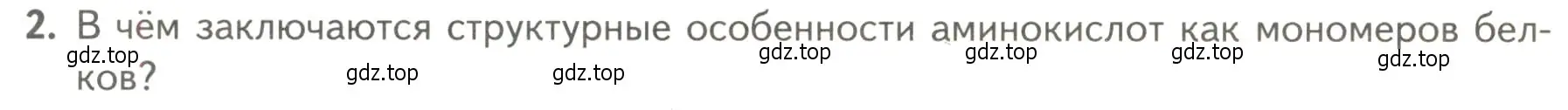 2. В чём заключаются структурные особенности аминокислот как мономеров белков?

gdz.top gdz.top gdz.top gdz.top gdz.top gdz.top gdz.top